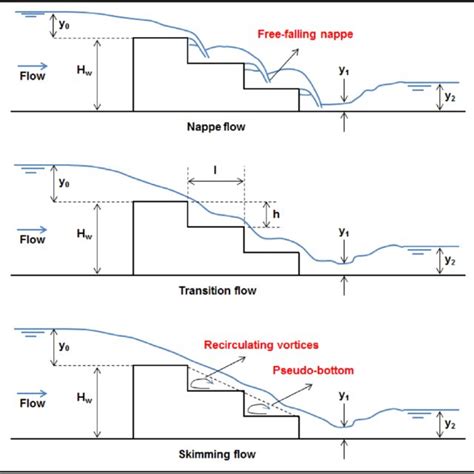 $y_0$

Free-falling nappe

Flow

$H_w$

$y_1$

$y_2$

Nappe flow

$y_0$

l

h

Flow

$H_w$

$y_1$

$y_2$

Transition flow

$y_0$

Recirculating vortices

Pseudo-bottom

Flow

$H_w$

$y_1$

$y_2$

Skimming flow